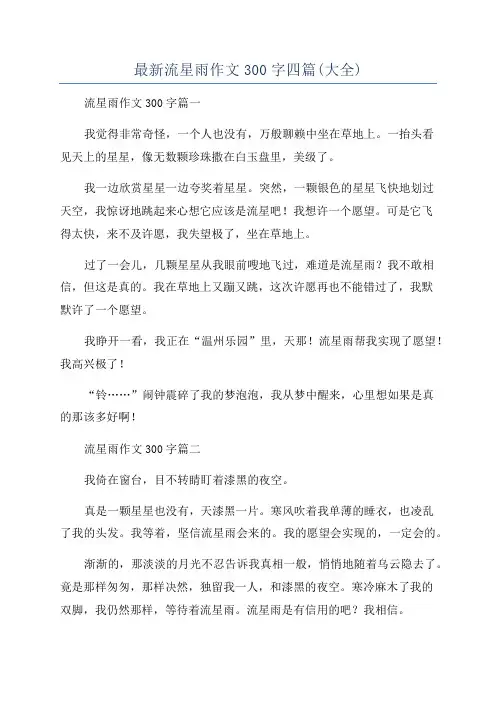 最新流星雨作文300字四篇(大全)

流星雨作文300字篇一

我觉得非常奇怪，一个人也没有，万般聊赖中坐在草地上。一抬头看见天上的星星，像无数颗珍珠撒在白玉盘里，美级了。

我一边欣赏星星一边夸奖着星星。突然，一颗银色的星星飞快地划过天空，我惊讶地跳起来心想它应该是流星吧！我想许一个愿望。可是它飞得太快，来不及许愿，我失望极了，坐在草地上。

过了一会儿，几颗星星从我眼前嗖地飞过，难道是流星雨？我不敢相信，但这是真的。我在草地上又蹦又跳，这次许愿再也不能错过了，我默默许了一个愿望。

我睁开一看，我正在“温州乐园”里，天那！流星雨帮我实现了愿望！我高兴极了！

“铃……”闹钟震碎了我的梦泡泡，我从梦中醒来，心里想如果是真的那该多好啊！

流星雨作文300字篇二

我倚在窗台，目不转睛盯着漆黑的夜空。

真是一颗星星也没有，天漆黑一片。寒风吹着我单薄的睡衣，也凌乱了我的头发。我等着，坚信流星雨会来的。我的愿望会实现的，一定会的。

渐渐的，那淡淡的月光不忍告诉我真相一般，悄悄地随着乌云隐去了。竟是那样匆匆，那样决然，独留我一人，和漆黑的夜空。寒冷麻木了我的双脚，我仍然那样，等待着流星雨。流星雨是有信用的吧？我相信。